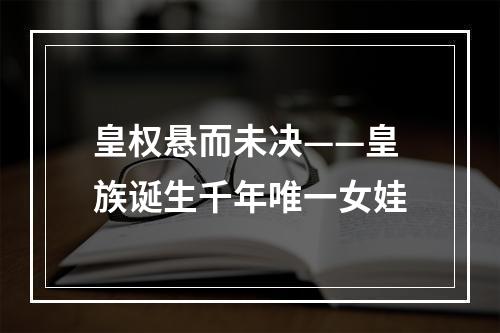 皇权悬而未决——皇族诞生千年唯一女娃